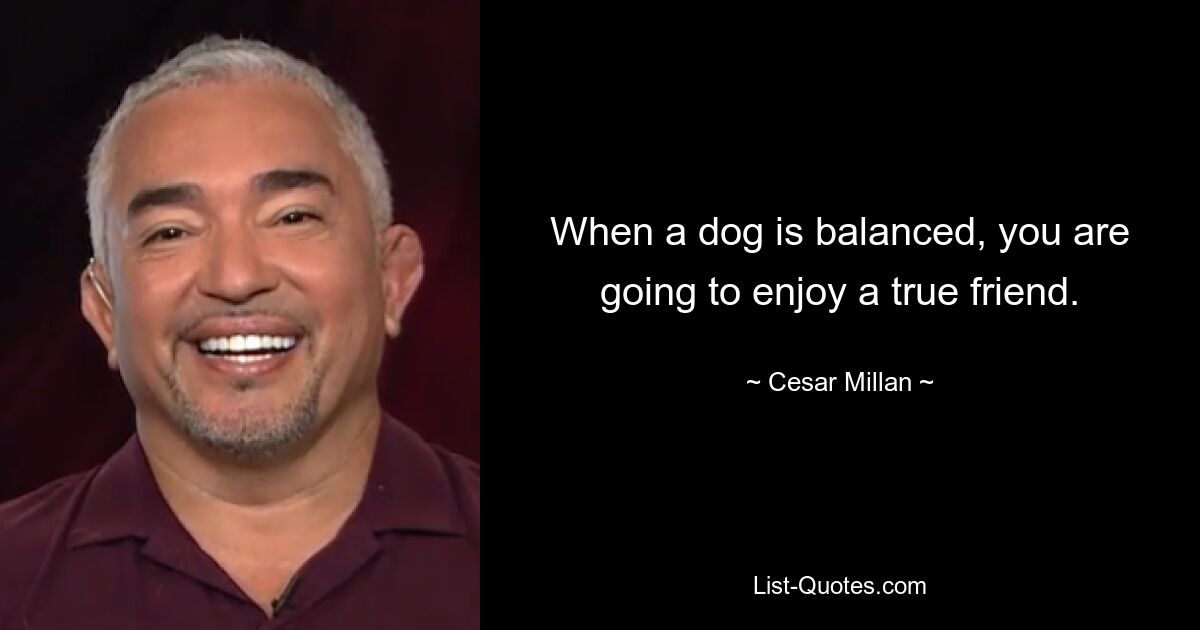 When a dog is balanced, you are going to enjoy a true friend.

~ Cesar Millan ~

List-Quotes.com